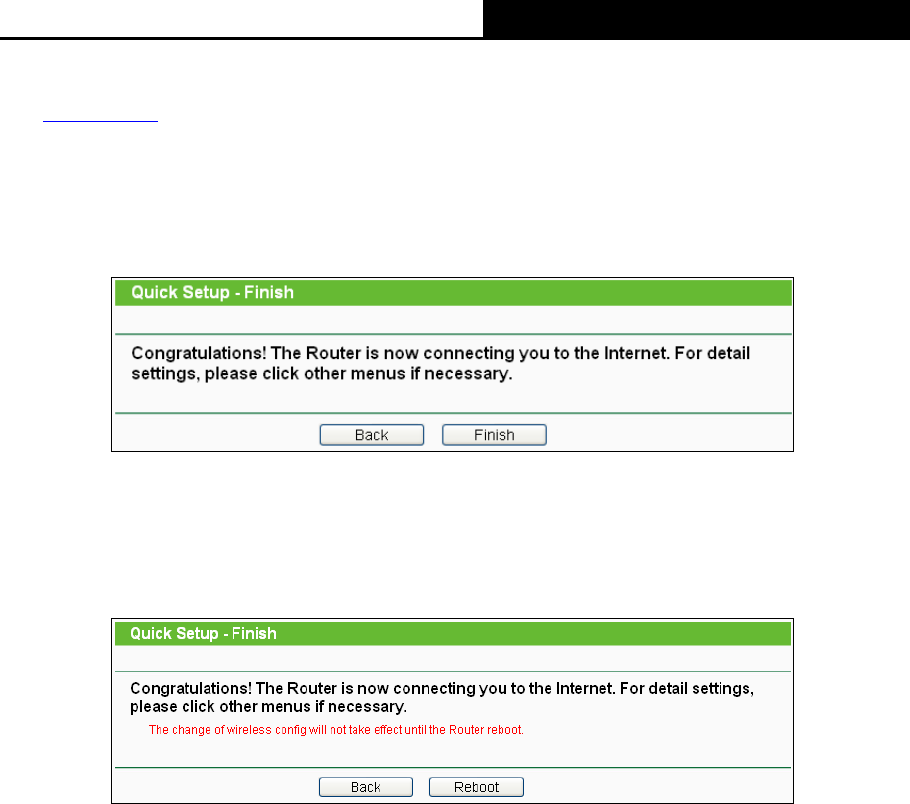 Quick Setup - Finish

Congratulations! The Router is now connecting you to the Internet. For detail settings, please click other menus if necessary.

Back Finish

Quick Setup - Finish

Congratulations! The Router is now connecting you to the Internet. For detail settings, please click other menus if necessary.

The change of wireless config will not take effect until the Router reboot.

Back Reboot